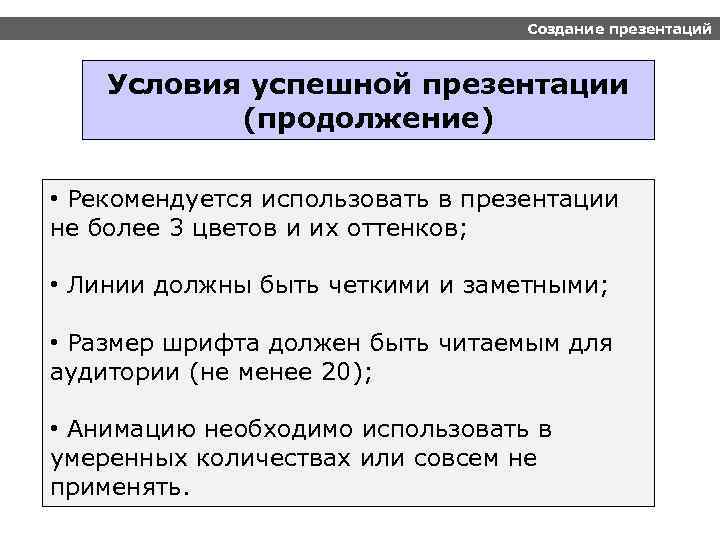 Создание презентаций

Условия успешной презентации (продолжение)

• Рекомендуется использовать в презентации не более 3 цветов и их оттенков;

• Линии должны быть четкими и заметными;

• Размер шрифта должен быть читаемым для аудитории (не менее 20);

• Анимацию необходимо использовать в умеренных количествах или совсем не применять.